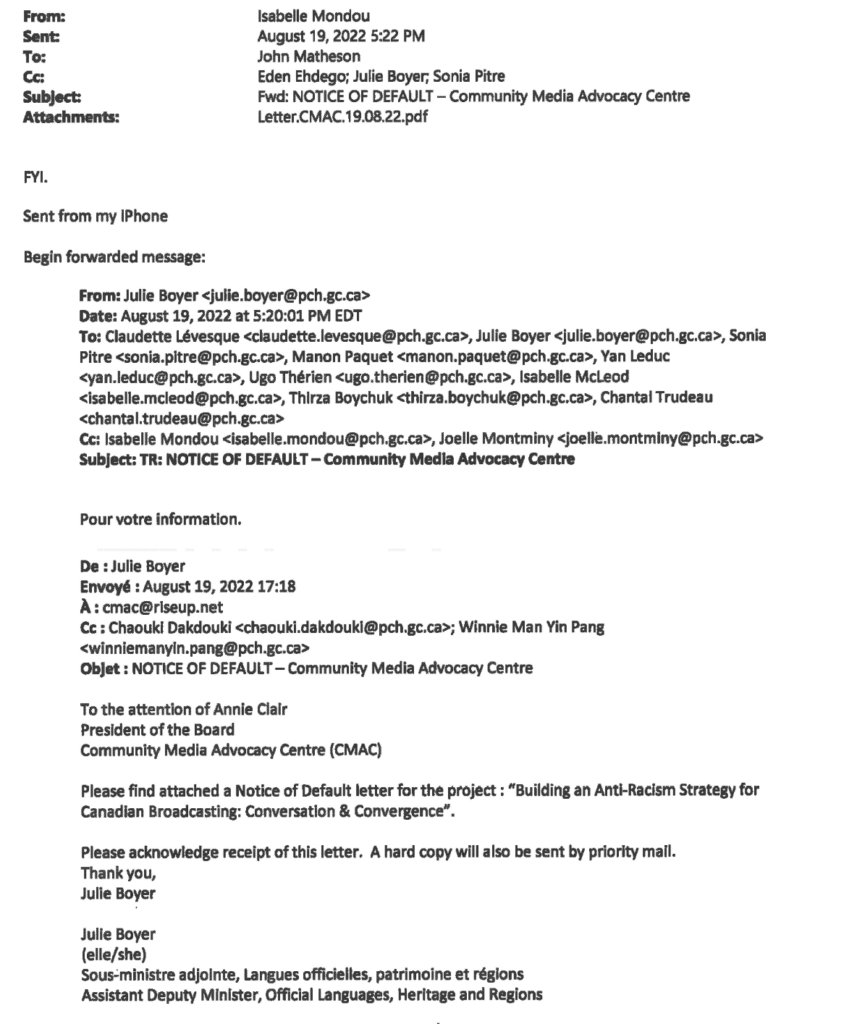 From: Isabelle Mondou
Sent: August 19, 2022 5:22 PM
To: John Matheson
Cc: Eden Ehdego; Julie Boyer; Sonia Pitre
Subject: Fwd: NOTICE OF DEFAULT – Community Media Advocacy Centre
Attachments: Letter.CMAC.19.08.22.pdf

FYI.

Sent from my iPhone

Begin forwarded message:

From: Julie Boyer <julie.boyer@pch.gc.ca>
Date: August 19, 2022 at 5:20:01 PM EDT
To: Claudette Lévesque <claudette.levesque@pch.gc.ca>, Julie Boyer <julie.boyer@pch.gc.ca>, Sonia Pitre <sonia.pitre@pch.gc.ca>, Manon Paquet <manon.paquet@pch.gc.ca>, Yan Leduc <yan.leduc@pch.gc.ca>, Ugo Thérien <ugo.therien@pch.gc.ca>, Isabelle McLeod <isabelle.mcleod@pch.gc.ca>, Thirza Boychuk <thirza.boychuk@pch.gc.ca>, Chantal Trudeau <chantal.trudeau@pch.gc.ca>
Cc: Isabelle Mondou <isabelle.mondou@pch.gc.ca>, Joelle Montminy <joelle.montminy@pch.gc.ca>
Subject: TR: NOTICE OF DEFAULT – Community Media Advocacy Centre

Pour votre information.

De : Julie Boyer
Envoyé : August 19, 2022 17:18
À : cmac@riseup.net
Cc : Chaouki Dakdouki <chaouki.dakdouki@pch.gc.ca>; Winnie Man Yin Pang <winniemanyin.pang@pch.gc.ca>
Objet : NOTICE OF DEFAULT – Community Media Advocacy Centre

To the attention of Annie Clair
President of the Board
Community Media Advocacy Centre (CMAC)

Please find attached a Notice of Default letter for the project : "Building an Anti-Racism Strategy for Canadian Broadcasting: Conversation & Convergence".

Please acknowledge receipt of this letter. A hard copy will also be sent by priority mail.
Thank you,
Julie Boyer

Julie Boyer
(elle/she)
Sous-ministre adjointe, Langues officielles, patrimoine et régions
Assistant Deputy Minister, Official Languages, Heritage and Regions